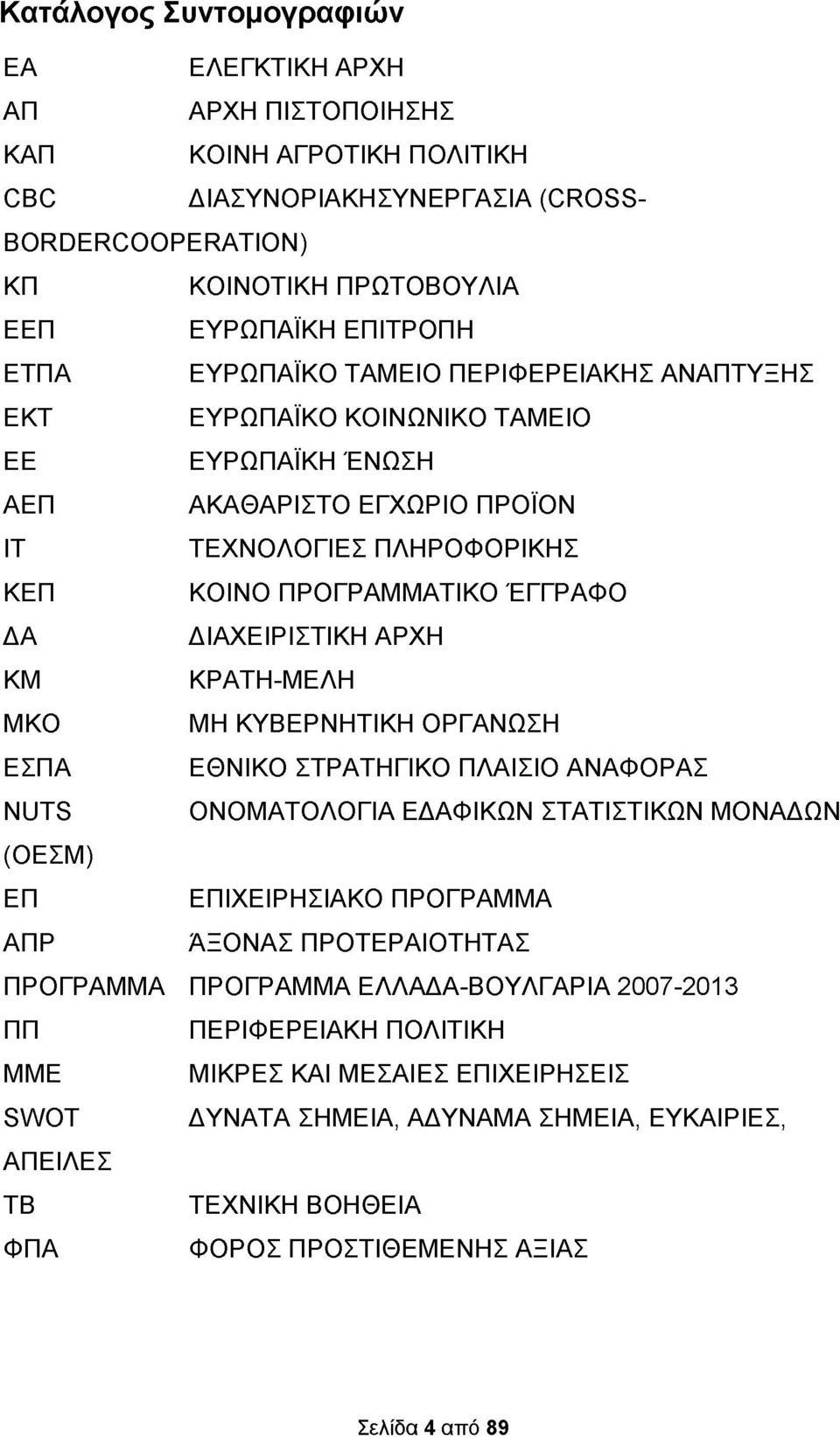 Κατάλογος Συντομογραφιών

ΕΑ ΕΛΕΓΚΤΙΚΗ ΑΡΧΗ
ΑΠ ΑΡΧΗ ΠΙΣΤΟΠΟΙΗΣΗΣ
ΚΑΠ ΚΟΙΝΗ ΑΓΡΟΤΙΚΗ ΠΟΛΙΤΙΚΗ
CBC ΔΙΑΣΥΝΟΡΙΑΚΗΣΥΝΕΡΓΑΣΙΑ (CROSS-BORDERCOOPERATION)
ΚΠ ΚΟΙΝΟΤΙΚΗ ΠΡΩΤΟΒΟΥΛΙΑ
ΕΕΠ ΕΥΡΩΠΑΪΚΗ ΕΠΙΤΡΟΠΗ
ΕΤΠΑ ΕΥΡΩΠΑΪΚΟ ΤΑΜΕΙΟ ΠΕΡΙΦΕΡΕΙΑΚΗΣ ΑΝΑΠΤΥΞΗΣ
ΕΚΤ ΕΥΡΩΠΑΪΚΟ ΚΟΙΝΩΝΙΚΟ ΤΑΜΕΙΟ
ΕΕ ΕΥΡΩΠΑΪΚΗ ΈΝΩΣΗ
ΑΕΠ ΑΚΑΘΑΡΙΣΤΟ ΕΓΧΩΡΙΟ ΠΡΟΪΟΝ
IT ΤΕΧΝΟΛΟΓΙΕΣ ΠΛΗΡΟΦΟΡΙΚΗΣ
ΚΕΠ ΚΟΙΝΟ ΠΡΟΓΡΑΜΜΑΤΙΚΟ ΈΓΓΡΑΦΟ
ΔΑ ΔΙΑΧΕΙΡΙΣΤΙΚΗ ΑΡΧΗ
ΚΜ ΚΡΑΤΗ-ΜΕΛΗ
ΜΚΟ ΜΗ ΚΥΒΕΡΝΗΤΙΚΗ ΟΡΓΑΝΩΣΗ
ΕΣΠΑ ΕΘΝΙΚΟ ΣΤΡΑΤΗΓΙΚΟ ΠΛΑΙΣΙΟ ΑΝΑΦΟΡΑΣ
NUTS ΟΝΟΜΑΤΟΛΟΓΙΑ ΕΔΑΦΙΚΩΝ ΣΤΑΤΙΣΤΙΚΩΝ ΜΟΝΑΔΩΝ (ΟΕΣΜ)
ΕΠ ΕΠΙΧΕΙΡΗΣΙΑΚΟ ΠΡΟΓΡΑΜΜΑ
ΑΠΡ ΆΞΟΝΑΣ ΠΡΟΤΕΡΑΙΟΤΗΤΑΣ
ΠΡΟΓΡΑΜΜΑ ΠΡΟΓΡΑΜΜΑ ΕΛΛΑΔΑ-ΒΟΥΛΓΑΡΙΑ 2007-2013
ΠΠ ΠΕΡΙΦΕΡΕΙΑΚΗ ΠΟΛΙΤΙΚΗ
ΜΜΕ ΜΙΚΡΕΣ ΚΑΙ ΜΕΣΑΙΕΣ ΕΠΙΧΕΙΡΗΣΕΙΣ
SWOT ΔΥΝΑΤΑ ΣΗΜΕΙΑ, ΑΔΥΝΑΜΑ ΣΗΜΕΙΑ, ΕΥΚΑΙΡΙΕΣ, ΑΠΕΙΛΕΣ
ΤΒ ΤΕΧΝΙΚΗ ΒΟΗΘΕΙΑ
ΦΠΑ ΦΟΡΟΣ ΠΡΟΣΤΙΘΕΜΕΝΗΣ ΑΞΙΑΣ

Σελίδα 4 από 89